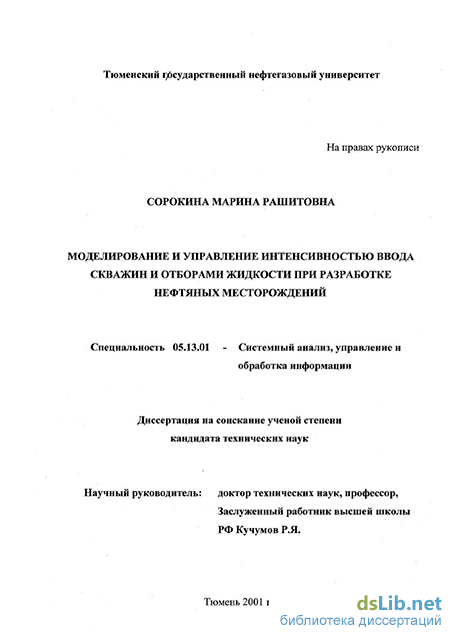 Тюменский государственный нефтегазовый университет

На правах рукописи

СОРОКИНА МАРИНА РАШИТОВНА

МОДЕЛИРОВАНИЕ И УПРАВЛЕНИЕ ИНТЕНСИВНОСТЬЮ ВВОДА СКВАЖИН И ОТБОРАМИ ЖИДКОСТИ ПРИ РАЗРАБОТКЕ НЕФТЯНЫХ МЕСТОРОЖДЕНИЙ

Специальность 05.13.01 - Системный анализ, управление и обработка информации

Диссертация на соискание ученой степени кандидата технических наук

Научный руководитель: доктор технических наук, профессор, Заслуженный работник высшей школы РФ Кучумов Р.Я.

Тюмень 2001 г

dsLib.net
библиотека диссертаций